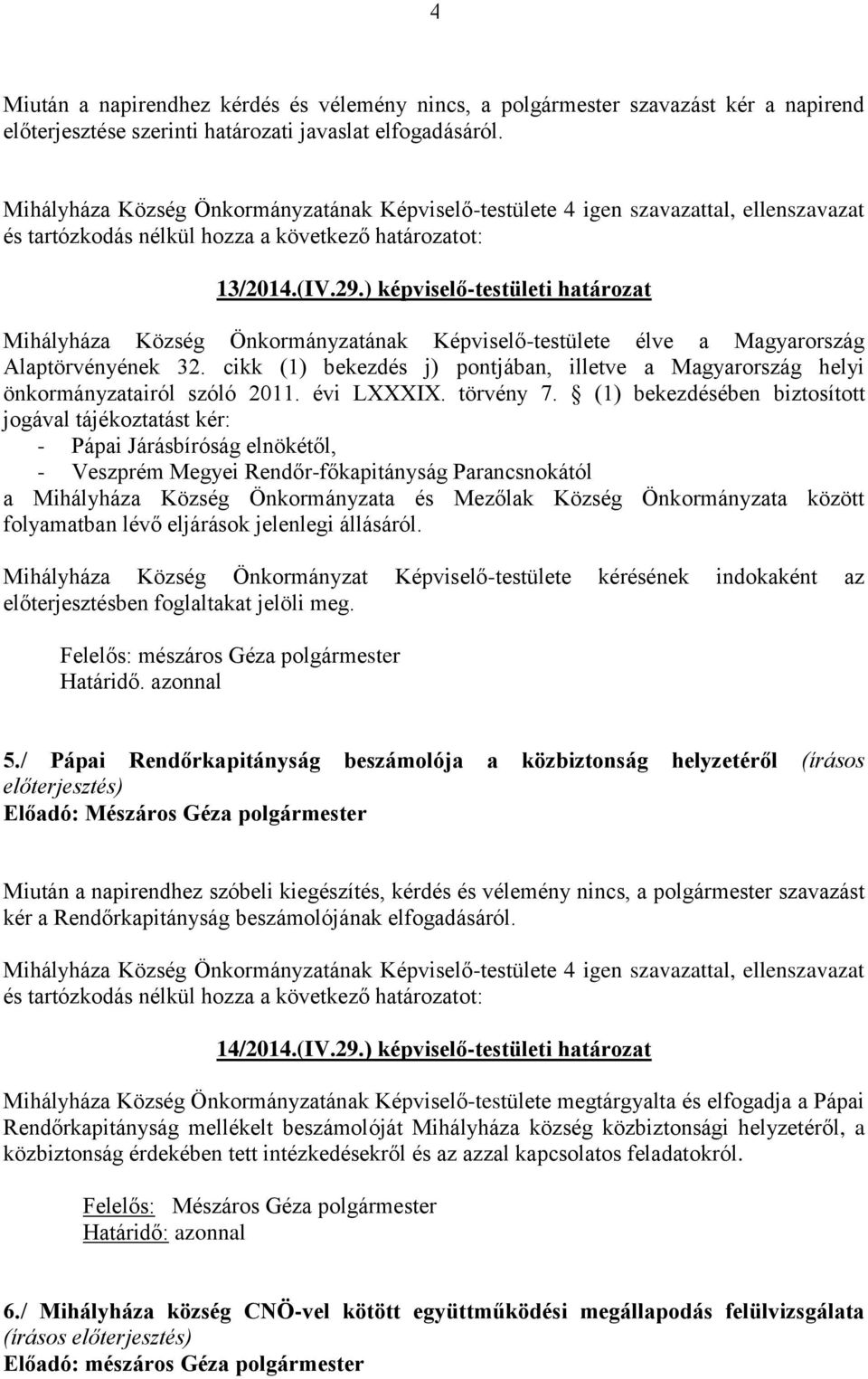 4

Miután a napirendhez kérdés és vélemény nincs, a polgármester szavazást kér a napirend előterjesztése szerinti határozati javaslat elfogadásáról.

Mihályháza Község Önkormányzatának Képviselő-testülete 4 igen szavazattal, ellenszavazat és tartózkodás nélkül hozza a következő határozatot:

13/2014.(IV.29.) képviselő-testületi határozat

Mihályháza Község Önkormányzatának Képviselő-testülete élve a Magyarország Alaptörvényének 32. cikk (1) bekezdés j) pontjában, illetve a Magyarország helyi önkormányzatairól szóló 2011. évi LXXXIX. törvény 7. § (1) bekezdésében biztosított jogával tájékoztatást kér:
- Pápai Járásbíróság elnökétől,
- Veszprém Megyei Rendőr-főkapitányság Parancsnokától
a Mihályháza Község Önkormányzata és Mezőlak Község Önkormányzata között folyamatban lévő eljárások jelenlegi állásáról.

Mihályháza Község Önkormányzat Képviselő-testülete kérésének indokaként az előterjesztésben foglaltakat jelöli meg.

Felelős: mészáros Géza polgármester
Határidő. azonnal

5./ Pápai Rendőrkapitányság beszámolója a közbiztonság helyzetéről (írásos előterjesztés)
Előadó: Mészáros Géza polgármester

Miután a napirendhez szóbeli kiegészítés, kérdés és vélemény nincs, a polgármester szavazást kér a Rendőrkapitányság beszámolójának elfogadásáról.

Mihályháza Község Önkormányzatának Képviselő-testülete 4 igen szavazattal, ellenszavazat és tartózkodás nélkül hozza a következő határozatot:

14/2014.(IV.29.) képviselő-testületi határozat

Mihályháza Község Önkormányzatának Képviselő-testülete megtárgyalta és elfogadja a Pápai Rendőrkapitányság mellékelt beszámolóját Mihályháza község közbiztonsági helyzetéről, a közbiztonság érdekében tett intézkedésekről és az azzal kapcsolatos feladatokról.

Felelős: Mészáros Géza polgármester
Határidő: azonnal

6./ Mihályháza község CNÖ-vel kötött együttműködési megállapodás felülvizsgálata (írásos előterjesztés)
Előadó: mészáros Géza polgármester